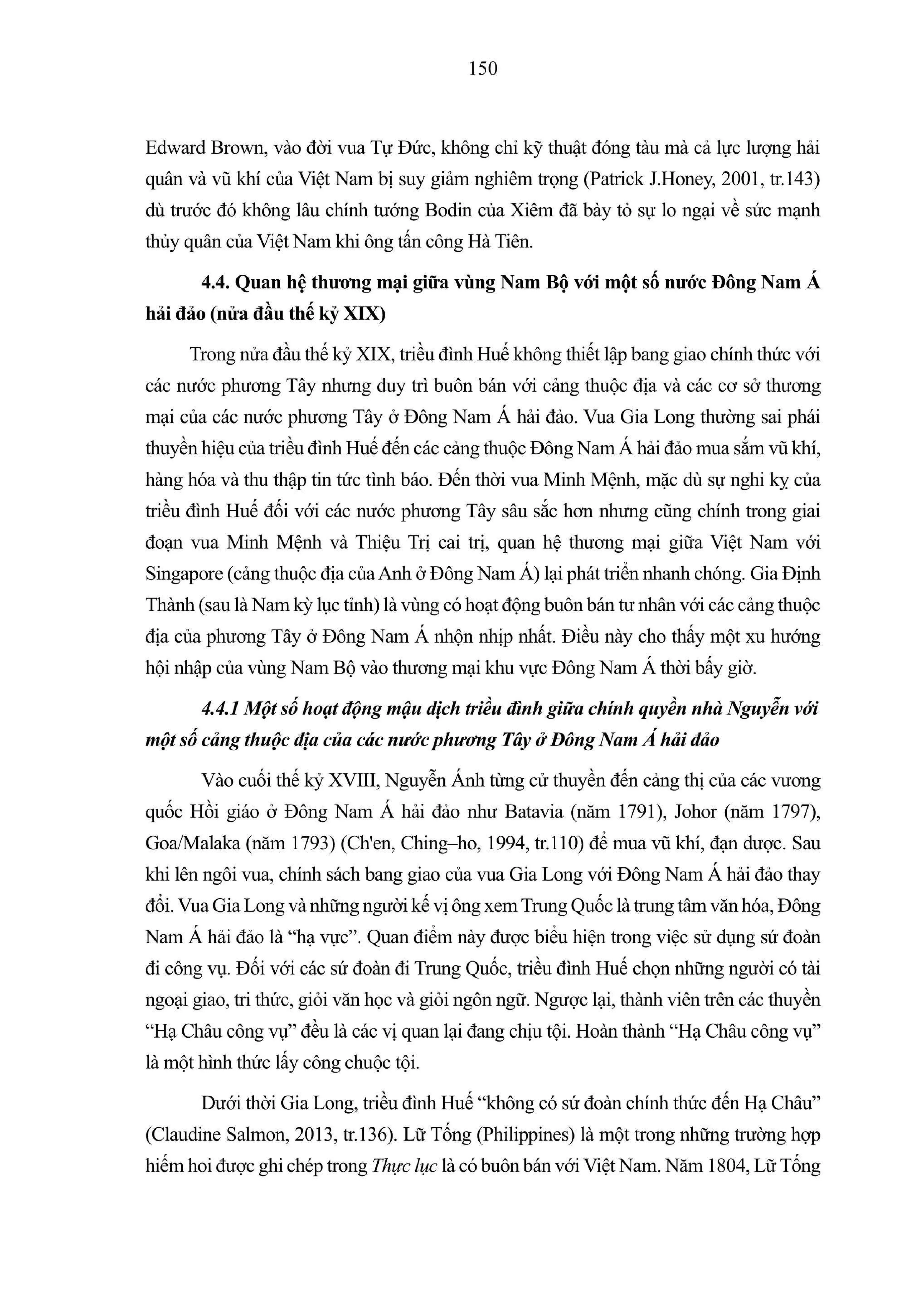 150

Edward Brown, vào đời vua Tự Đức, không chỉ kỹ thuật đóng tàu mà cả lực lượng hải quân và vũ khí của Việt Nam bị suy giảm nghiêm trọng (Patrick J.Honey, 2001, tr.143) dù trước đó không lâu chính tướng Bodin của Xiêm đã bày tỏ sự lo ngại về sức mạnh thủy quân của Việt Nam khi ông tấn công Hà Tiên.

4.4. Quan hệ thương mại giữa vùng Nam Bộ với một số nước Đông Nam Á hải đảo (nửa đầu thế kỷ XIX)

Trong nửa đầu thế kỷ XIX, triều đình Huế không thiết lập bang giao chính thức với các nước phương Tây nhưng duy trì buôn bán với cảng thuộc địa và các cơ sở thương mại của các nước phương Tây ở Đông Nam Á hải đảo. Vua Gia Long thường sai phái thuyền hiệu của triều đình Huế đến các cảng thuộc Đông Nam Á hải đảo mua sắm vũ khí, hàng hóa và thu thập tin tức tình báo. Đến thời vua Minh Mệnh, mặc dù sự nghi kỵ của triều đình Huế đối với các nước phương Tây sâu sắc hơn nhưng cũng chính trong giai đoạn vua Minh Mệnh và Thiệu Trị cai trị, quan hệ thương mại giữa Việt Nam với Singapore (cảng thuộc địa của Anh ở Đông Nam Á) lại phát triển nhanh chóng. Gia Định Thành (sau là Nam kỳ lục tỉnh) là vùng có hoạt động buôn bán tư nhân với các cảng thuộc địa của phương Tây ở Đông Nam Á nhộn nhịp nhất. Điều này cho thấy một xu hướng hội nhập của vùng Nam Bộ vào thương mại khu vực Đông Nam Á thời bấy giờ.

4.4.1 Một số hoạt động mậu dịch triều đình giữa chính quyền nhà Nguyễn với một số cảng thuộc địa của các nước phương Tây ở Đông Nam Á hải đảo

Vào cuối thế kỷ XVIII, Nguyễn Ánh từng cử thuyền đến cảng thị của các vương quốc Hồi giáo ở Đông Nam Á hải đảo như Batavia (năm 1791), Johor (năm 1797), Goa/Malaka (năm 1793) (Ch'en, Ching–ho, 1994, tr.110) để mua vũ khí, đạn dược. Sau khi lên ngôi vua, chính sách bang giao của vua Gia Long với Đông Nam Á hải đảo thay đổi. Vua Gia Long và những người kế vị ông xem Trung Quốc là trung tâm văn hóa, Đông Nam Á hải đảo là "hạ vực". Quan điểm này được biểu hiện trong việc sử dụng sứ đoàn đi công vụ. Đối với các sứ đoàn đi Trung Quốc, triều đình Huế chọn những người có tài ngoại giao, tri thức, giỏi văn học và giỏi ngôn ngữ. Ngược lại, thành viên trên các thuyền "Hạ Châu công vụ" đều là các vị quan lại đang chịu tội. Hoàn thành "Hạ Châu công vụ" là một hình thức lấy công chuộc tội.

Dưới thời Gia Long, triều đình Huế "không có sứ đoàn chính thức đến Hạ Châu" (Claudine Salmon, 2013, tr.136). Lữ Tống (Philippines) là một trong những trường hợp hiếm hoi được ghi chép trong Thực lục là có buôn bán với Việt Nam. Năm 1804, Lữ Tống